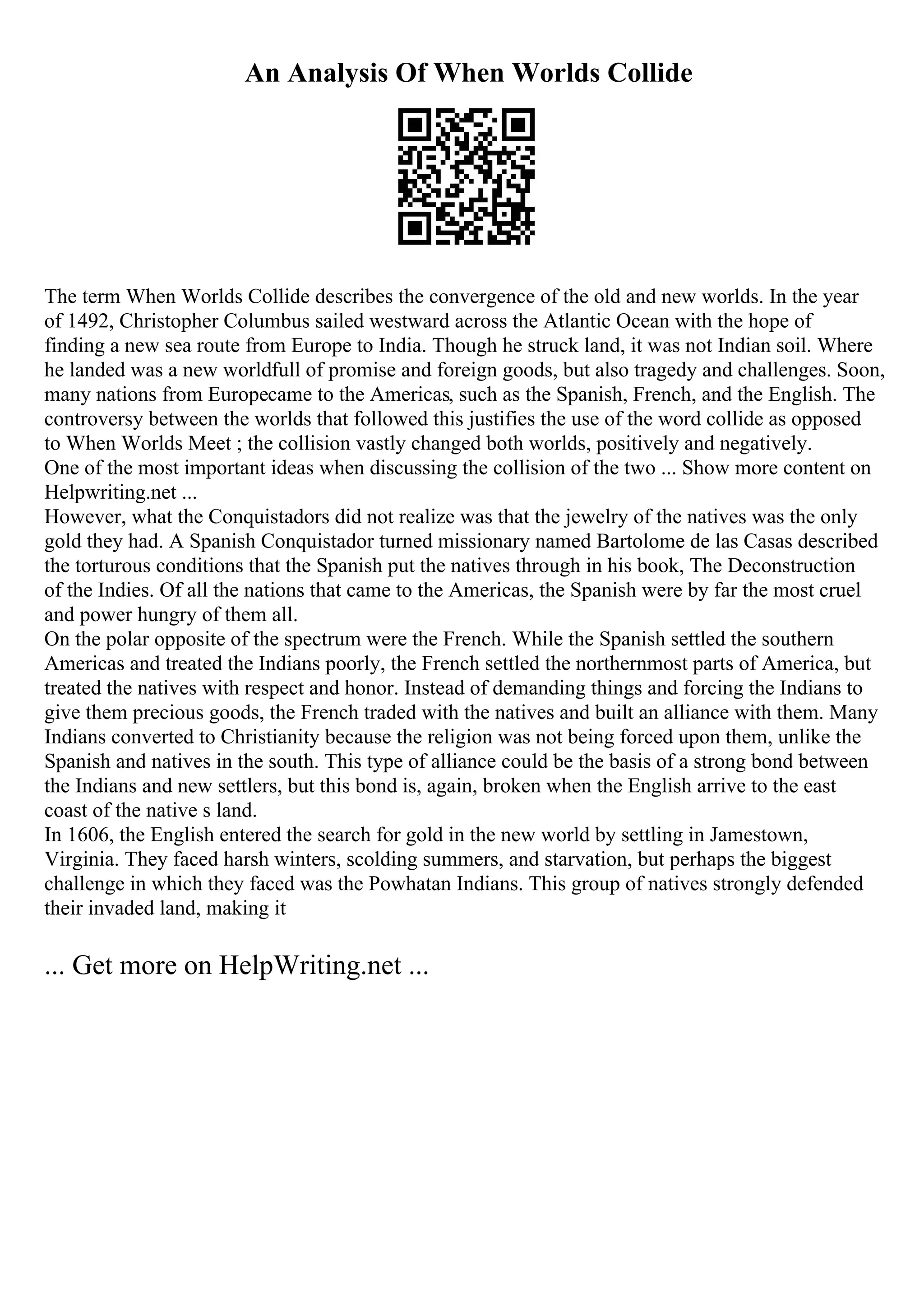 An Analysis Of When Worlds Collide

The term When Worlds Collide describes the convergence of the old and new worlds. In the year of 1492, Christopher Columbus sailed westward across the Atlantic Ocean with the hope of finding a new sea route from Europe to India. Though he struck land, it was not Indian soil. Where he landed was a new worldfull of promise and foreign goods, but also tragedy and challenges. Soon, many nations from Europecame to the Americas, such as the Spanish, French, and the English. The controversy between the worlds that followed this justifies the use of the word collide as opposed to When Worlds Meet ; the collision vastly changed both worlds, positively and negatively.
One of the most important ideas when discussing the collision of the two ... Show more content on Helpwriting.net ...
However, what the Conquistadors did not realize was that the jewelry of the natives was the only gold they had. A Spanish Conquistador turned missionary named Bartolome de las Casas described the torturous conditions that the Spanish put the natives through in his book, The Deconstruction of the Indies. Of all the nations that came to the Americas, the Spanish were by far the most cruel and power hungry of them all.
On the polar opposite of the spectrum were the French. While the Spanish settled the southern Americas and treated the Indians poorly, the French settled the northernmost parts of America, but treated the natives with respect and honor. Instead of demanding things and forcing the Indians to give them precious goods, the French traded with the natives and built an alliance with them. Many Indians converted to Christianity because the religion was not being forced upon them, unlike the Spanish and natives in the south. This type of alliance could be the basis of a strong bond between the Indians and new settlers, but this bond is, again, broken when the English arrive to the east coast of the native s land.
In 1606, the English entered the search for gold in the new world by settling in Jamestown, Virginia. They faced harsh winters, scolding summers, and starvation, but perhaps the biggest challenge in which they faced was the Powhatan Indians. This group of natives strongly defended their invaded land, making it

... Get more on HelpWriting.net ...